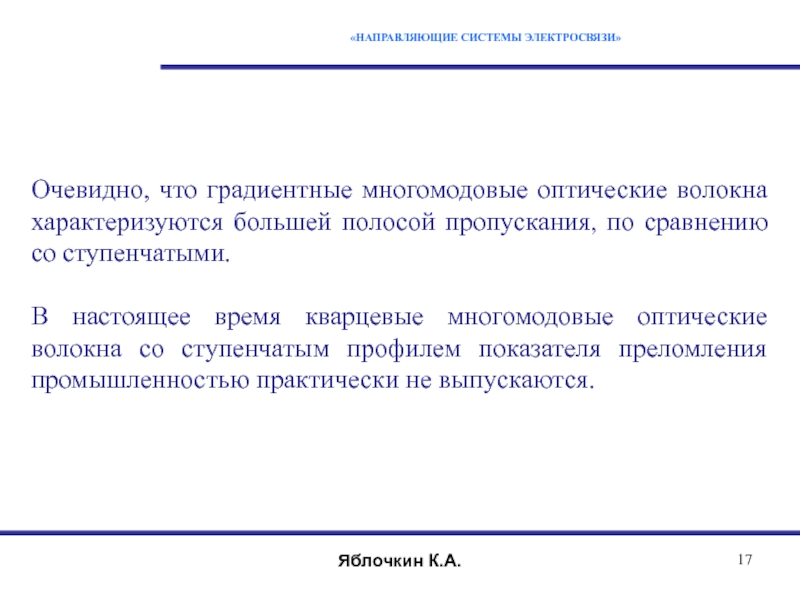 «НАПРАВЛЯЮЩИЕ СИСТЕМЫ ЭЛЕКТРОСВЯЗИ»

Очевидно, что градиентные многомодовые оптические волокна характеризуются большей полосой пропускания, по сравнению со ступенчатыми.

В настоящее время кварцевые многомодовые оптические волокна со ступенчатым профилем показателя преломления промышленностью практически не выпускаются.

Яблочкин К.А.

17